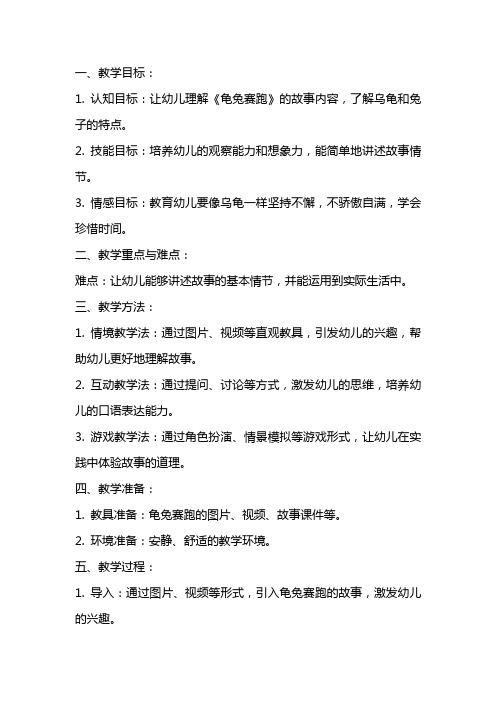 一、教学目标：

1. 认知目标：让幼儿理解《龟兔赛跑》的故事内容，了解乌龟和兔子的特点。

2. 技能目标：培养幼儿的观察能力和想象力，能简单地讲述故事情节。

3. 情感目标：教育幼儿要像乌龟一样坚持不懈，不骄傲自满，学会珍惜时间。

二、教学重点与难点：

难点：让幼儿能够讲述故事的基本情节，并能运用到实际生活中。

三、教学方法：

1. 情境教学法：通过图片、视频等直观教具，引发幼儿的兴趣，帮助幼儿更好地理解故事。

2. 互动教学法：通过提问、讨论等方式，激发幼儿的思维，培养幼儿的口语表达能力。

3. 游戏教学法：通过角色扮演、情景模拟等游戏形式，让幼儿在实践中体验故事的道理。

四、教学准备：

1. 教具准备：龟兔赛跑的图片、视频、故事课件等。

2. 环境准备：安静、舒适的教学环境。

五、教学过程：

1. 导入：通过图片、视频等形式，引入龟兔赛跑的故事，激发幼儿的兴趣。